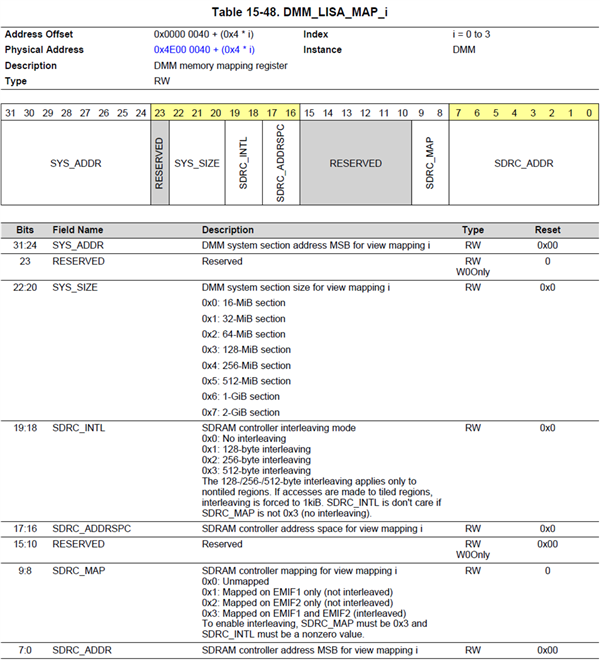 Table 15-48. DMM_LISA_MAP_i

Address Offset 0x0000 0040 + (0x4 * i) Index i = 0 to 3
Physical Address 0x4E00 0040 + (0x4 * i) Instance DMM
Description DMM memory mapping register
Type RW

| 31 | 30 | 29 | 28 | 27 | 26 | 25 | 24 | 23 | 22 | 21 | 20 | 19 | 18 | 17 | 16 | 15 | 14 | 13 | 12 | 11 | 10 | 9 | 8 | 7 | 6 | 5 | 4 | 3 | 2 | 1 | 0 |
|---|---|---|---|---|---|---|---|---|---|---|---|---|---|---|---|---|---|---|---|---|---|---|---|---|---|---|---|---|---|---|---|
| SYS_ADDR | | | | | | | | RESERVED | SYS_SIZE | | | SDRC_INTL | | SDRC_ADDRSPC | | RESERVED | | | | | | SDRC_MAP | | SDRC_ADDR | | | | | | | |

| Bits | Field Name | Description | Type | Reset |
|---|---|---|---|---|
| 31:24 | SYS_ADDR | DMM system section address MSB for view mapping i | RW | 0x00 |
| 23 | RESERVED | Reserved | RW W0Only | 0 |
| 22:20 | SYS_SIZE | DMM system section size for view mapping i 0x0: 16-MiB section 0x1: 32-MiB section 0x2: 64-MiB section 0x3: 128-MiB section 0x4: 256-MiB section 0x5: 512-MiB section 0x6: 1-GiB section 0x7: 2-GiB section | RW | 0x0 |
| 19:18 | SDRC_INTL | SDRAM controller interleaving mode 0x0: No interleaving 0x1: 128-byte interleaving 0x2: 256-byte interleaving 0x3: 512-byte interleaving The 128-/256-/512-byte interleaving applies only to nontiled regions. If accesses are made to tiled regions, interleaving is forced to 1kiB. SDRC_INTL is don't care if SDRC_MAP is not 0x3 (no interleaving). | RW | 0x0 |
| 17:16 | SDRC_ADDRSPC | SDRAM controller address space for view mapping i | RW | 0x0 |
| 15:10 | RESERVED | Reserved | RW W0Only | 0x00 |
| 9:8 | SDRC_MAP | SDRAM controller mapping for view mapping i 0x0: Unmapped 0x1: Mapped on EMIF1 only (not interleaved) 0x2: Mapped on EMIF2 only (not interleaved) 0x3: Mapped on EMIF1 and EMIF2 (interleaved) To enable interleaving, SDRC_MAP must be 0x3 and SDRC_INTL must be a nonzero value. | RW | 0 |
| 7:0 | SDRC_ADDR | SDRAM controller address MSB for view mapping i | RW | 0x00 |